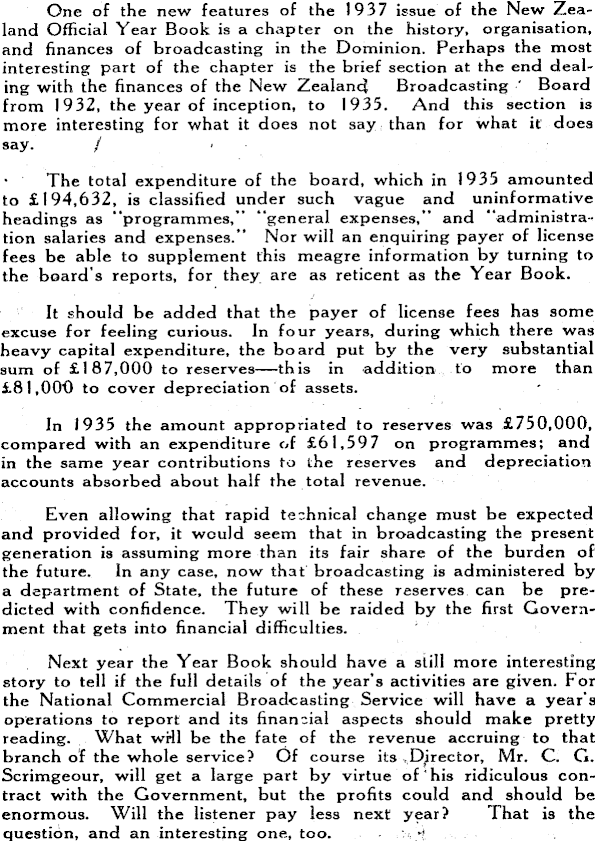 One of the new features of the 1937 issue of the New Zealand Official Year Book is a chapter on the history, organisation, and finances of broadcasting in the Dominion. Perhaps the most interesting part of the chapter is the brief section at the end dealing with the finances of the New Zealand Broadcasting Board from 1932, the year of inception, to 1935. And this section is more interesting for what it does not say than for what it does say.

The total expenditure of the board, which in 1935 amounted to £194,632, is classified under such vague and uninformative headings as "programmes," "general expenses," and "administration salaries and expenses." Nor will an enquiring payer of license fees be able to supplement this meagre information by turning to the board's reports, for they are as reticent as the Year Book.

It should be added that the payer of license fees has some excuse for feeling curious. In four years, during which there was heavy capital expenditure, the board put by the very substantial sum of £187,000 to reserves—this in addition to more than £81,000 to cover depreciation of assets.

In 1935 the amount appropriated to reserves was £750,000, compared with an expenditure of £61,597 on programmes; and in the same year contributions to the reserves and depreciation accounts absorbed about half the total revenue.

Even allowing that rapid technical change must be expected and provided for, it would seem that in broadcasting the present generation is assuming more than its fair share of the burden of the future. In any case, now that broadcasting is administered by a department of State, the future of these reserves can be predicted with confidence. They will be raided by the first Government that gets into financial difficulties.

Next year the Year Book should have a still more interesting story to tell if the full details of the year's activities are given. For the National Commercial Broadcasting Service will have a year's operations to report and its financial aspects should make pretty reading. What will be the fate of the revenue accruing to that branch of the whole service? Of course its Director, Mr. C. G. Scrimgeour, will get a large part by virtue of his ridiculous contract with the Government, but the profits could and should be enormous. Will the listener pay less next year? That is the question, and an interesting one, too.